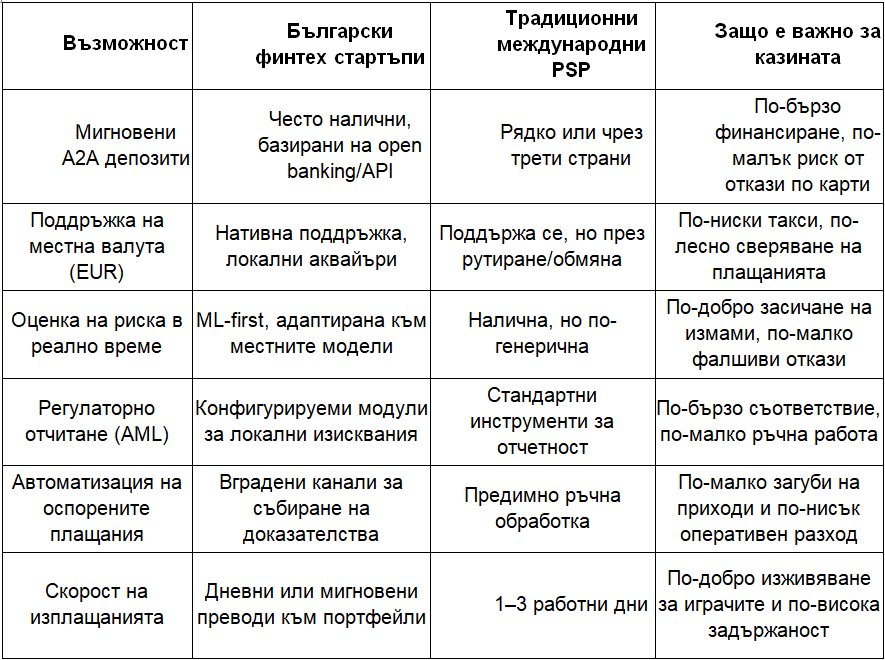 | Възможност | Български финтех стартъпи | Традиционни международни PSP | Защо е важно за казината |
|---|---|---|---|
| Мигновени A2A депозити | Често налични, базирани на open banking/API | Рядко или чрез трети страни | По-бързо финансиране, по-малък риск от откази по карти |
| Поддръжка на местна валута (EUR) | Нативна поддръжка, локални аквайъри | Поддържа се, но през рутиране/обмяна | По-ниски такси, по-лесно сверяване на плащанията |
| Оценка на риска в реално време | ML-first, адаптирана към местните модели | Налична, но по-генерична | По-добро засичане на измами, по-малко фалшиви откази |
| Регулаторно отчитане (AML) | Конфигурируеми модули за локални изисквания | Стандартни инструменти за отчетност | По-бързо съответствие, по-малко ръчна работа |
| Автоматизация на оспорените плащания | Вградени канали за събиране на доказателства | Предимно ръчна обработка | По-малко загуби на приходи и по-нисък оперативен разход |
| Скорост на изплащанията | Дневни или мигновени преводи към портфейли | 1–3 работни дни | По-добро изживяване за играчите и по-висока задържаност |